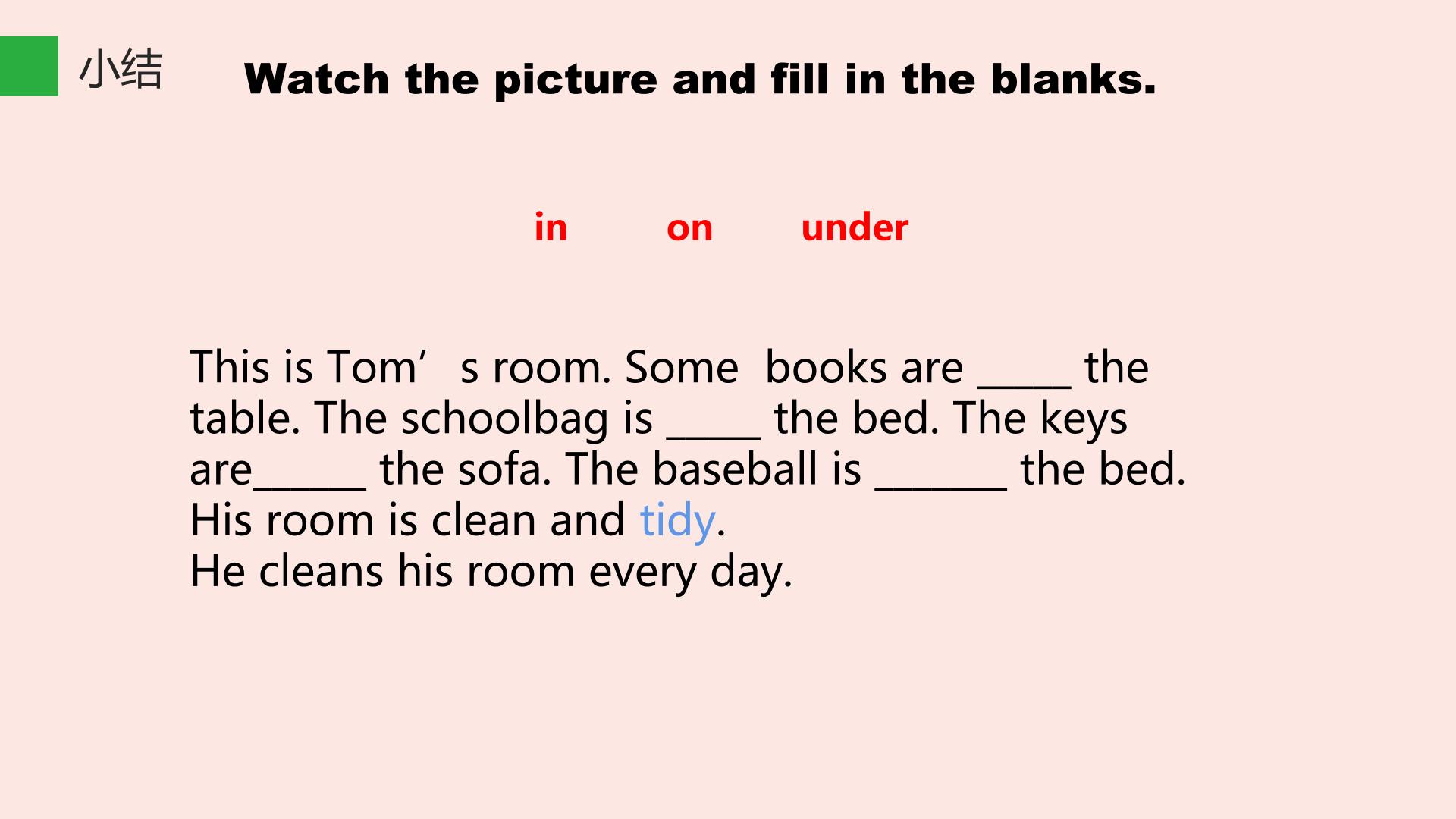 小结

Watch the picture and fill in the blanks.

in on under

This is Tom's room. Some books are ____ the table. The schoolbag is ____ the bed. The keys are____ the sofa. The baseball is ____ the bed.
His room is clean and tidy.
He cleans his room every day.